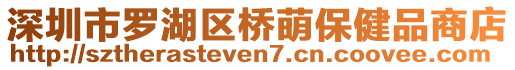 深圳市罗湖区桥萌保健品商店
http://sztherasteven7.cn.coovee.com